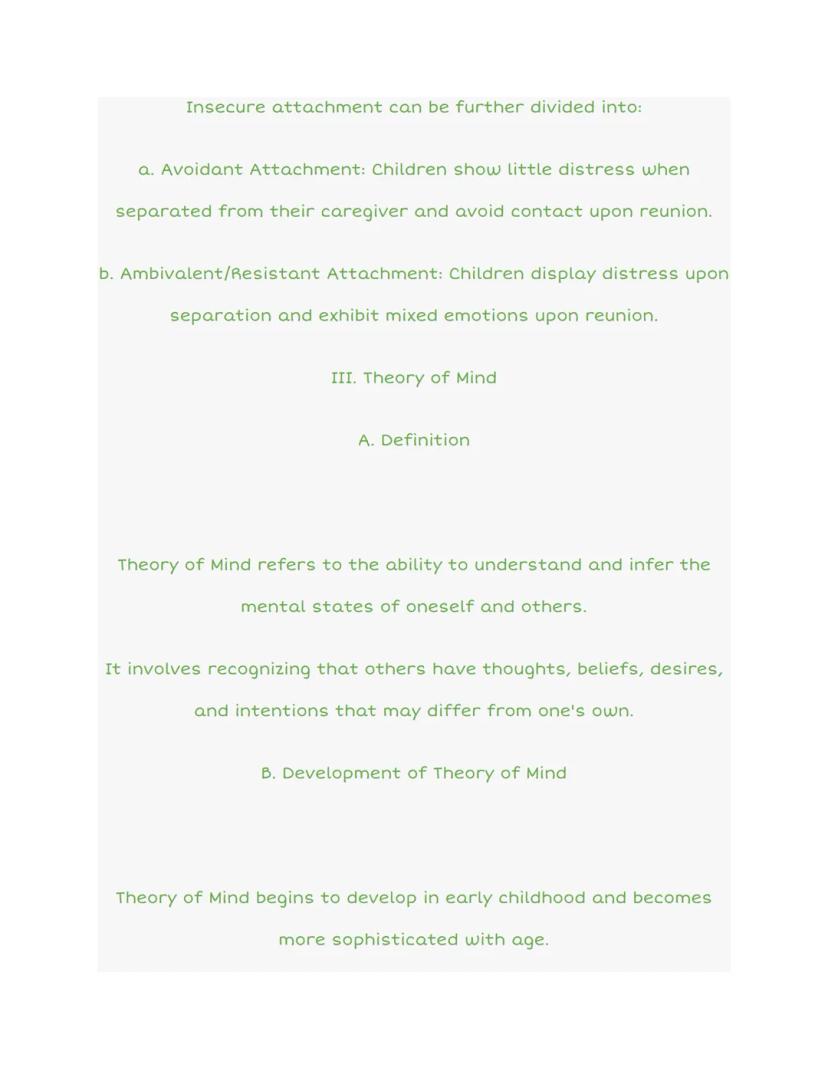 Insecure attachment can be further divided into:

a. Avoidant Attachment: Children show little distress when separated from their caregiver and avoid contact upon reunion.

b. Ambivalent/Resistant Attachment: Children display distress upon separation and exhibit mixed emotions upon reunion.

III. Theory of Mind

A. Definition

Theory of Mind refers to the ability to understand and infer the mental states of oneself and others.

It involves recognizing that others have thoughts, beliefs, desires, and intentions that may differ from one's own.

B. Development of Theory of Mind

Theory of Mind begins to develop in early childhood and becomes more sophisticated with age.